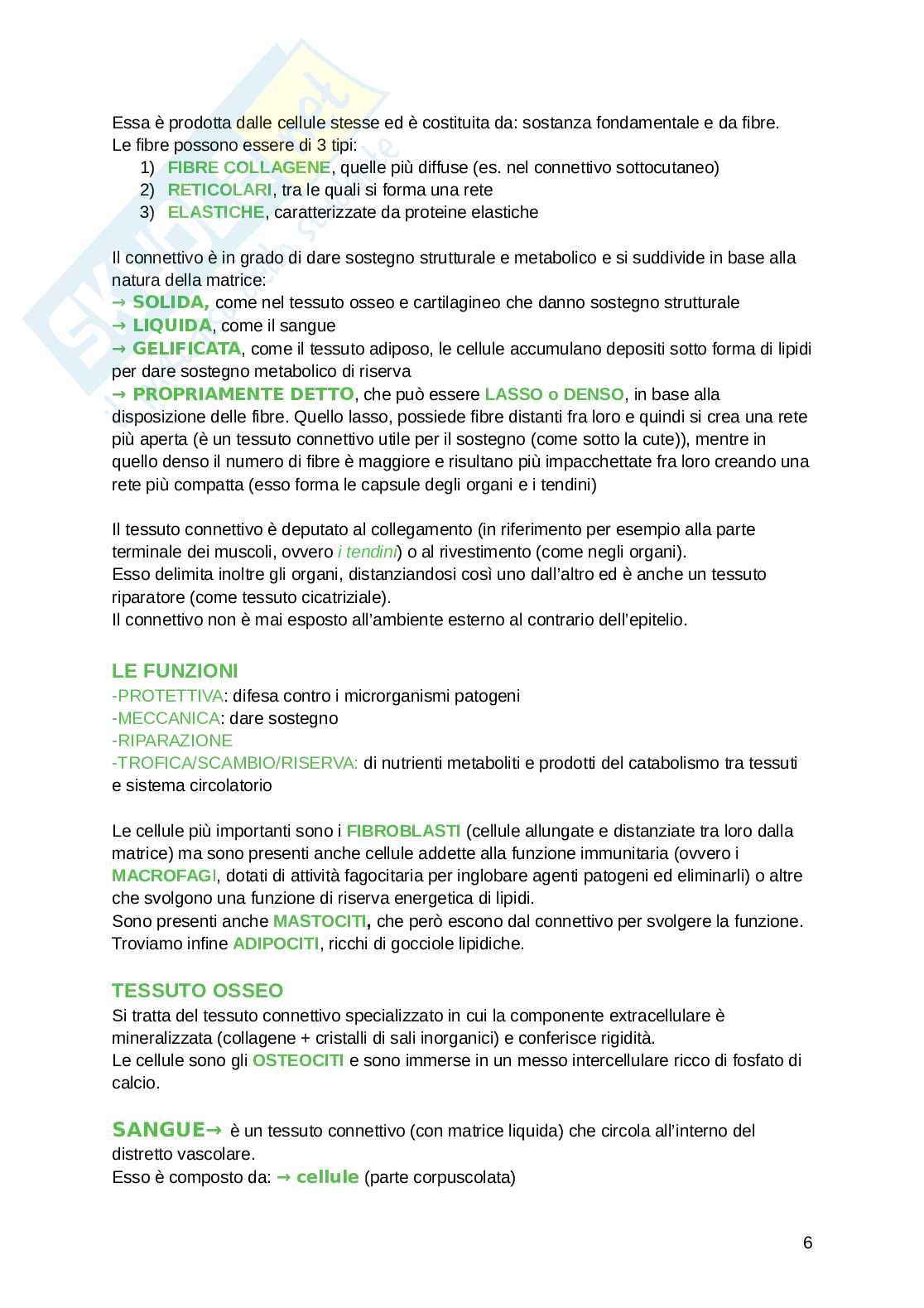 Essa è prodotta dalle cellule stesse ed è costituita da: sostanza fondamentale e da fibre.
Le fibre possono essere di 3 tipi:
1) FIBRE COLLAGENE, quelle più diffuse (es. nel connettivo sottocutaneo)
2) RETICOLARI, tra le quali si forma una rete
3) ELASTICHE, caratterizzate da proteine elastiche

Il connettivo è in grado di dare sostegno strutturale e metabolico e si suddivide in base alla natura della matrice:
→ SOLIDA, come nel tessuto osseo e cartilagineo che danno sostegno strutturale
→ LIQUIDA, come il sangue
→ GELIFICATA, come il tessuto adiposo, le cellule accumulano depositi sotto forma di lipidi per dare sostegno metabolico di riserva
→ PROPRIAMENTE DETTO, che può essere LASSO o DENSO, in base alla disposizione delle fibre. Quello lasso, possiede fibre distanti fra loro e quindi si crea una rete più aperta (è un tessuto connettivo utile per il sostegno (come sotto la cute)), mentre in quello denso il numero di fibre è maggiore e risultano più impacchettate fra loro creando una rete più compatta (esso forma le capsule degli organi e i tendini)

Il tessuto connettivo è deputato al collegamento (in riferimento per esempio alla parte terminale dei muscoli, ovvero i tendini) o al rivestimento (come negli organi).
Esso delimita inoltre gli organi, distanziandosi così uno dall'altro ed è anche un tessuto riparatore (come tessuto cicatriziale).
Il connettivo non è mai esposto all'ambiente esterno al contrario dell'epitelio.

LE FUNZIONI
-PROTETTIVA: difesa contro i microrganismi patogeni
-MECCANICA: dare sostegno
-RIPARAZIONE
-TROFICA/SCAMBIO/RISERVA: di nutrienti metaboliti e prodotti del catabolismo tra tessuti e sistema circolatorio

Le cellule più importanti sono i FIBROBLASTI (cellule allungate e distanziate tra loro dalla matrice) ma sono presenti anche cellule addette alla funzione immunitaria (ovvero i MACROFAGI, dotati di attività fagocitaria per inglobare agenti patogeni ed eliminarli) o altre che svolgono una funzione di riserva energetica di lipidi.
Sono presenti anche MASTOCITI, che però escono dal connettivo per svolgere la funzione.
Troviamo infine ADIPOCITI, ricchi di gocciole lipidiche.

TESSUTO OSSEO
Si tratta del tessuto connettivo specializzato in cui la componente extracellulare è mineralizzata (collagene + cristalli di sali inorganici) e conferisce rigidità.
Le cellule sono gli OSTEOCITI e sono immerse in un messo intercellulare ricco di fosfato di calcio.

SANGUE→ è un tessuto connettivo (con matrice liquida) che circola all'interno del distretto vascolare.
Esso è composto da: → cellule (parte corpuscolata)

6